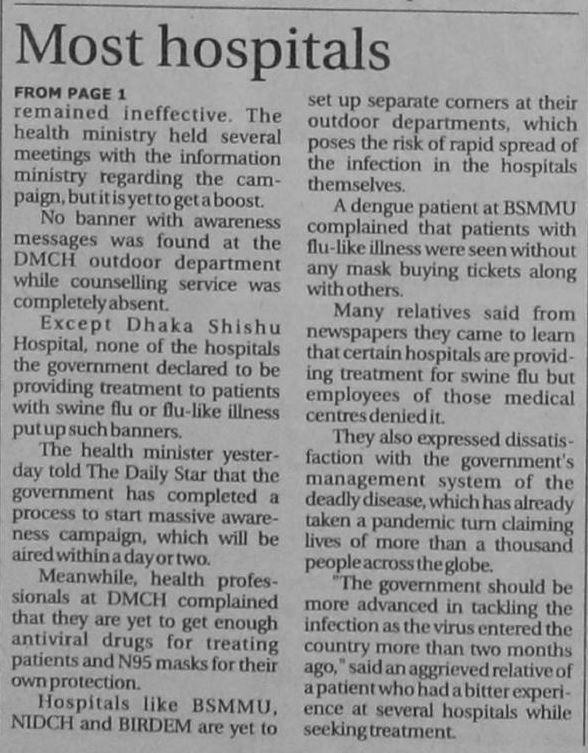 Most hospitals

FROM PAGE 1

remained ineffective. The health ministry held several meetings with the information ministry regarding the campaign, but it is yet to get a boost.

No banner with awareness messages was found at the DMCH outdoor department while counselling service was completely absent.

Except Dhaka Shishu Hospital, none of the hospitals the government declared to be providing treatment to patients with swine flu or flu-like illness put up such banners.

The health minister yesterday told The Daily Star that the government has completed a process to start massive awareness campaign, which will be aired within a day or two.

Meanwhile, health professionals at DMCH complained that they are yet to get enough antiviral drugs for treating patients and N95 masks for their own protection.

Hospitals like BSMMU, NIDCH and BIRDEM are yet to set up separate corners at their outdoor departments, which poses the risk of rapid spread of the infection in the hospitals themselves.

A dengue patient at BSMMU complained that patients with flu-like illness were seen without any mask buying tickets along with others.

Many relatives said from newspapers they came to learn that certain hospitals are providing treatment for swine flu but employees of those medical centres denied it.

They also expressed dissatisfaction with the government's management system of the deadly disease, which has already taken a pandemic turn claiming lives of more than a thousand people across the globe.

"The government should be more advanced in tackling the infection as the virus entered the country more than two months ago," said an aggrieved relative of a patient who had a bitter experience at several hospitals while seeking treatment.